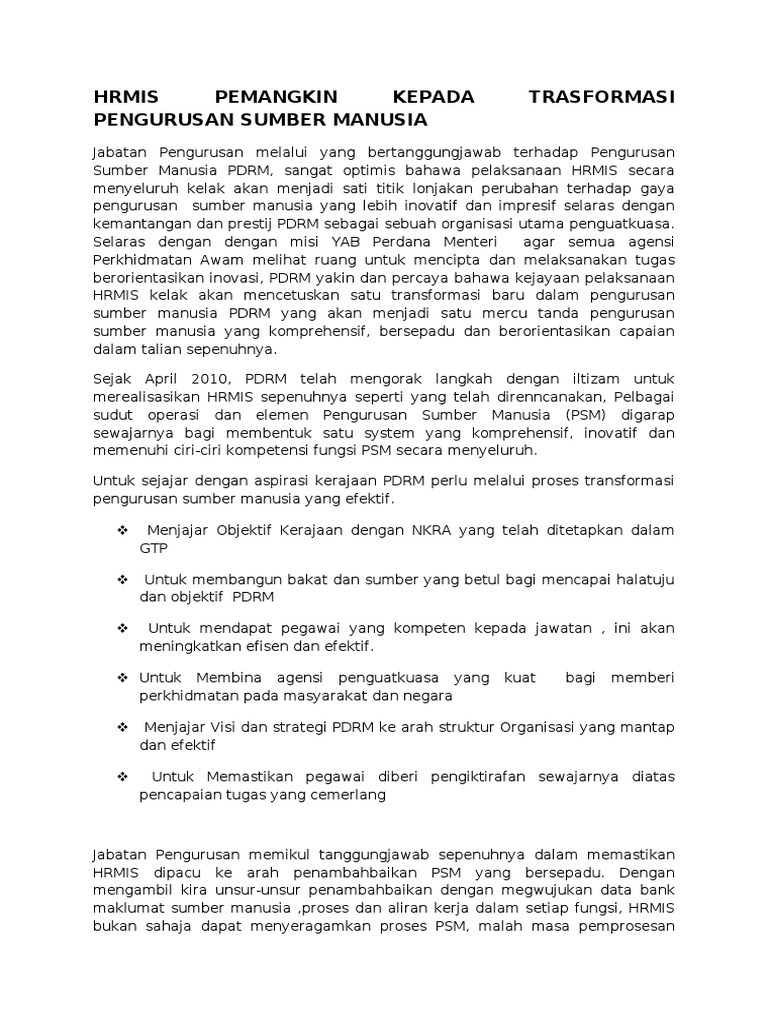 HRMIS PEMANGKIN KEPADA TRASFORMASI PENGURUSAN SUMBER MANUSIA

Jabatan Pengurusan melalui yang bertanggungjawab terhadap Pengurusan Sumber Manusia PDRM, sangat optimis bahawa pelaksanaan HRMIS secara menyeluruh kelak akan menjadi sati titik lonjakan perubahan terhadap gaya pengurusan sumber manusia yang lebih inovatif dan impresif selaras dengan kemantangan dan prestij PDRM sebagai sebuah organisasi utama penguatkuasa. Selaras dengan dengan misi YAB Perdana Menteri agar semua agensi Perkhidmatan Awam melihat ruang untuk mencipta dan melaksanakan tugas berorientasikan inovasi, PDRM yakin dan percaya bahawa kejayaan pelaksanaan HRMIS kelak akan mencetuskan satu transformasi baru dalam pengurusan sumber manusia PDRM yang akan menjadi satu mercu tanda pengurusan sumber manusia yang komprehensif, bersepadu dan berorientasikan capaian dalam talian sepenuhnya.

Sejak April 2010, PDRM telah mengorak langkah dengan iltizam untuk merealisasikan HRMIS sepenuhnya seperti yang telah direnncanakan, Pelbagai sudut operasi dan elemen Pengurusan Sumber Manusia (PSM) digarap sewajarnya bagi membentuk satu system yang komprehensif, inovatif dan memenuhi ciri-ciri kompetensi fungsi PSM secara menyeluruh.

Untuk sejajar dengan aspirasi kerajaan PDRM perlu melalui proses transformasi pengurusan sumber manusia yang efektif.

❖ Menjajar Objektif Kerajaan dengan NKRA yang telah ditetapkan dalam GTP

❖ Untuk membangun bakat dan sumber yang betul bagi mencapai halatuju dan objektif PDRM

❖ Untuk mendapat pegawai yang kompeten kepada jawatan , ini akan meningkatkan efisen dan efektif.

❖ Untuk Membina agensi penguatkuasa yang kuat bagi memberi perkhidmatan pada masyarakat dan negara

❖ Menjajar Visi dan strategi PDRM ke arah struktur Organisasi yang mantap dan efektif

❖ Untuk Memastikan pegawai diberi pengiktirafan sewajarnya diatas pencapaian tugas yang cemerlang

Jabatan Pengurusan memikul tanggungjawab sepenuhnya dalam memastikan HRMIS dipacu ke arah penambahbaikan PSM yang bersepadu. Dengan mengambil kira unsur-unsur penambahbaikan dengan megwujukan data bank maklumat sumber manusia ,proses dan aliran kerja dalam setiap fungsi, HRMIS bukan sahaja dapat menyeragamkan proses PSM, malah masa pemprosesan